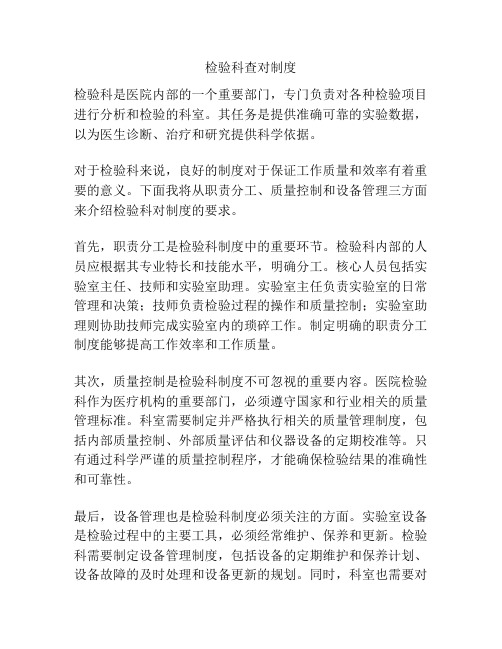 检验科查对制度

检验科是医院内部的一个重要部门，专门负责对各种检验项目进行分析和检验的科室。其任务是提供准确可靠的实验数据，以为医生诊断、治疗和研究提供科学依据。

对于检验科来说，良好的制度对于保证工作质量和效率有着重要的意义。下面我将从职责分工、质量控制和设备管理三方面来介绍检验科对制度的要求。

首先，职责分工是检验科制度中的重要环节。检验科内部的人员应根据其专业特长和技能水平，明确分工。核心人员包括实验室主任、技师和实验室助理。实验室主任负责实验室的日常管理和决策；技师负责检验过程的操作和质量控制；实验室助理则协助技师完成实验室内的琐碎工作。制定明确的职责分工制度能够提高工作效率和工作质量。

其次，质量控制是检验科制度不可忽视的重要内容。医院检验科作为医疗机构的重要部门，必须遵守国家和行业相关的质量管理标准。科室需要制定并严格执行相关的质量管理制度，包括内部质量控制、外部质量评估和仪器设备的定期校准等。只有通过科学严谨的质量控制程序，才能确保检验结果的准确性和可靠性。

最后，设备管理也是检验科制度必须关注的方面。实验室设备是检验过程中的主要工具，必须经常维护、保养和更新。检验科需要制定设备管理制度，包括设备的定期维护和保养计划、设备故障的及时处理和设备更新的规划。同时，科室也需要对